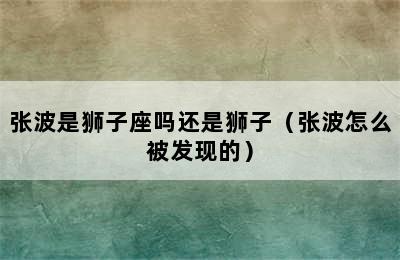 张波是狮子座吗还是狮子（张波怎么被发现的）